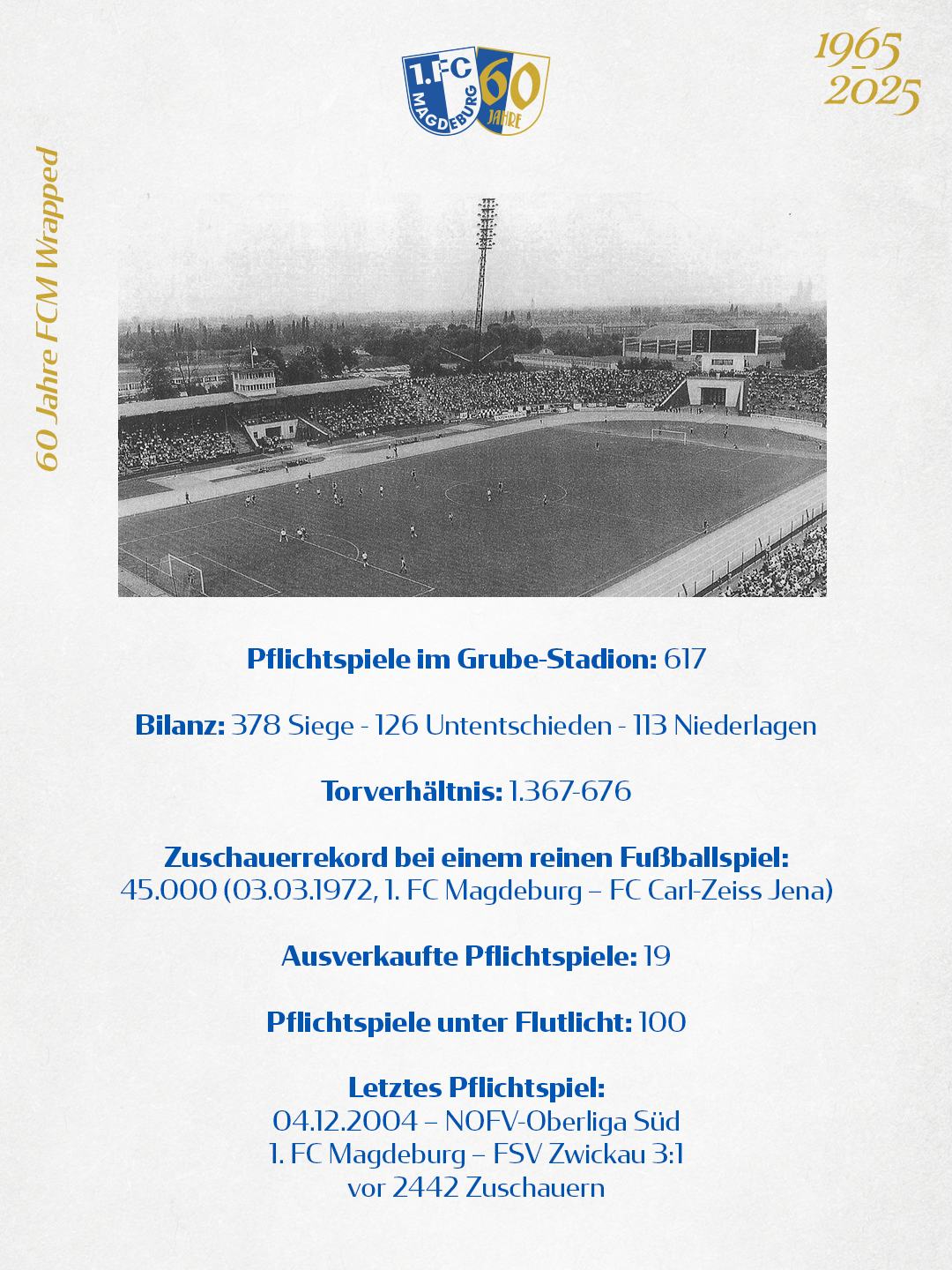 1. FC MAGDEBURG 60 JAHRE

1965
2025

60 Jahre FCM Wrapped

**Pflichtspiele im Grube-Stadion:** 617

**Bilanz:** 378 Siege - 126 Untentschieden - 113 Niederlagen

**Torverhältnis:** 1.367-676

**Zuschauerrekord bei einem reinen Fußballspiel:**
45.000 (03.03.1972, 1. FC Magdeburg – FC Carl-Zeiss Jena)

**Ausverkaufte Pflichtspiele:** 19

**Pflichtspiele unter Flutlicht:** 100

**Letztes Pflichtspiel:**
04.12.2004 – NOFV-Oberliga Süd
1. FC Magdeburg – FSV Zwickau 3:1
vor 2442 Zuschauern